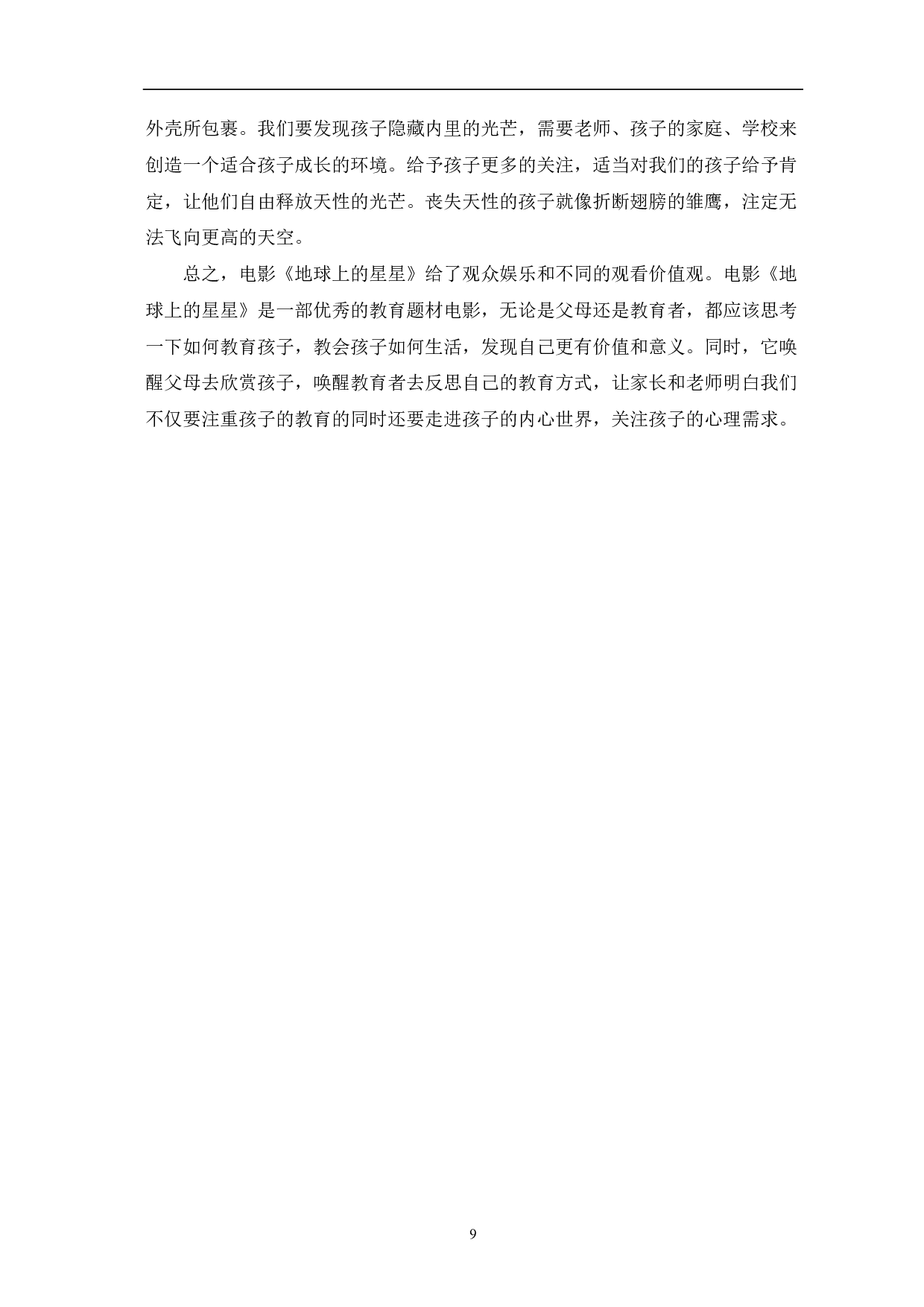 外壳所包裹。我们要发现孩子隐藏内里的光芒，需要老师、孩子的家庭、学校来创造一个适合孩子成长的环境。给予孩子更多的关注，适当对我们的孩子给予肯定，让他们自由释放天性的光芒。丧失天性的孩子就像折断翅膀的雏鹰，注定无法飞向更高的天空。

总之，电影《地球上的星星》给了观众娱乐和不同的观看价值观。电影《地球上的星星》是一部优秀的教育题材电影，无论是父母还是教育者，都应该思考一下如何教育孩子，教会孩子如何生活，发现自己更有价值和意义。同时，它唤醒父母去欣赏孩子，唤醒教育者去反思自己的教育方式，让家长和老师明白我们不仅要注重孩子的教育的同时还要走进孩子的内心世界，关注孩子的心理需求。

9